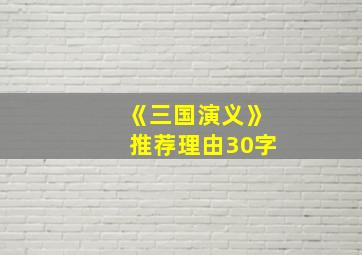 《三国演义》
推荐理由30字